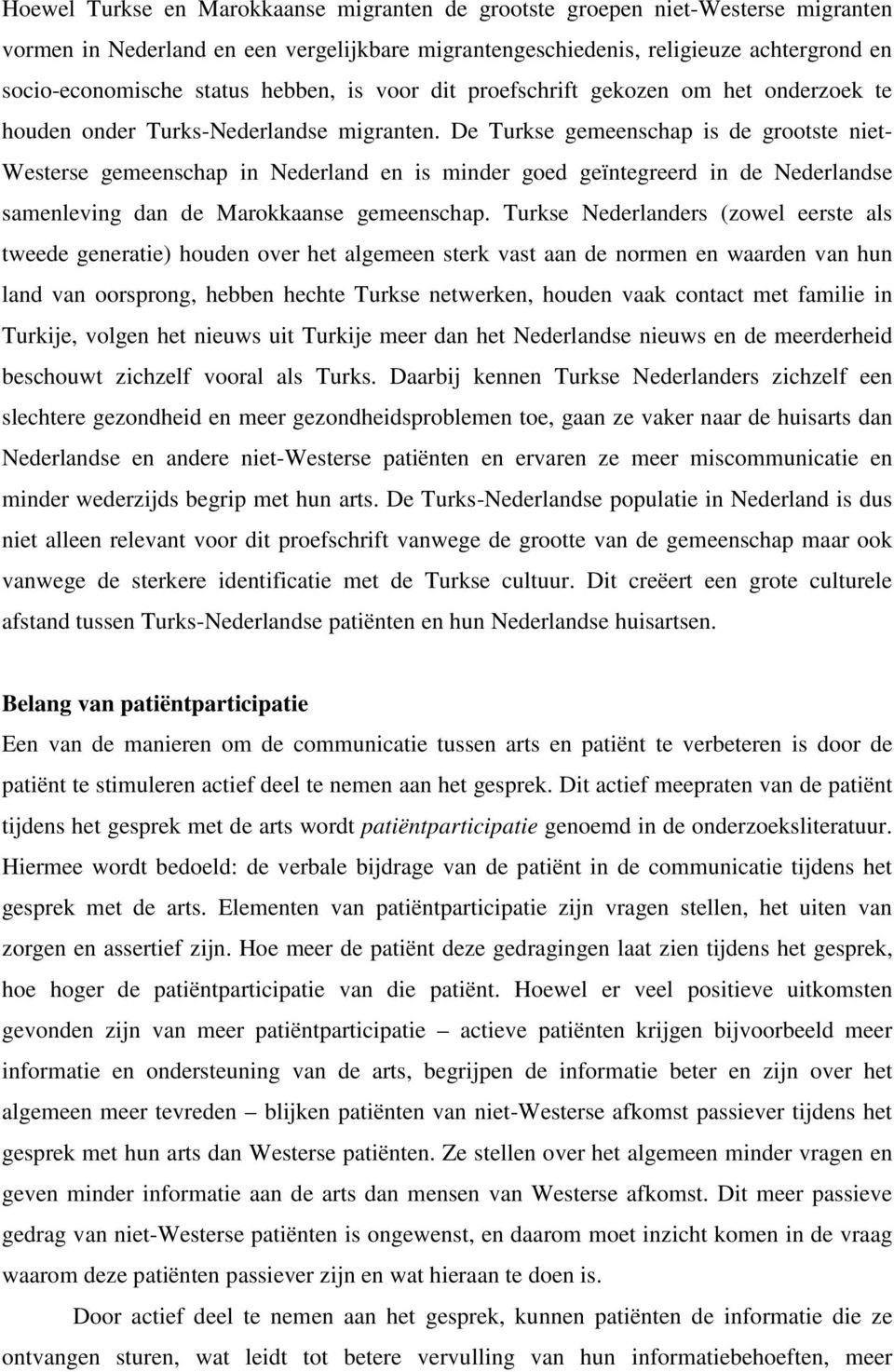 Hoewel Turkse en Marokkaanse migranten de grootste groepen niet-Westerse migranten vormen in Nederland en een vergelijkbare migrantengeschiedenis, religieuze achtergrond en socio-economische status hebben, is voor dit proefschrift gekozen om het onderzoek te houden onder Turks-Nederlandse migranten. De Turkse gemeenschap is de grootste niet-Westerse gemeenschap in Nederland en is minder goed geïntegreerd in de Nederlandse samenleving dan de Marokkaanse gemeenschap. Turkse Nederlanders (zowel eerste als tweede generatie) houden over het algemeen sterk vast aan de normen en waarden van hun land van oorsprong, hebben hechte Turkse netwerken, houden vaak contact met familie in Turkije, volgen het nieuws uit Turkije meer dan het Nederlandse nieuws en de meerderheid beschouwt zichzelf vooral als Turks. Daarbij kennen Turkse Nederlanders zichzelf een slechtere gezondheid en meer gezondheidsproblemen toe, gaan ze vaker naar de huisarts dan Nederlandse en andere niet-Westerse patiënten en ervaren ze meer miscommunicatie en minder wederzijds begrip met hun arts. De Turks-Nederlandse populatie in Nederland is dus niet alleen relevant voor dit proefschrift vanwege de grootte van de gemeenschap maar ook vanwege de sterkere identificatie met de Turkse cultuur. Dit creëert een grote culturele afstand tussen Turks-Nederlandse patiënten en hun Nederlandse huisartsen.

Belang van patiëntparticipatie
Een van de manieren om de communicatie tussen arts en patiënt te verbeteren is door de patiënt te stimuleren actief deel te nemen aan het gesprek. Dit actief meepraten van de patiënt tijdens het gesprek met de arts wordt patiëntparticipatie genoemd in de onderzoeksliteratuur. Hiermee wordt bedoeld: de verbale bijdrage van de patiënt in de communicatie tijdens het gesprek met de arts. Elementen van patiëntparticipatie zijn vragen stellen, het uiten van zorgen en assertief zijn. Hoe meer de patiënt deze gedragingen laat zien tijdens het gesprek, hoe hoger de patiëntparticipatie van die patiënt. Hoewel er veel positieve uitkomsten gevonden zijn van meer patiëntparticipatie – actieve patiënten krijgen bijvoorbeeld meer informatie en ondersteuning van de arts, begrijpen de informatie beter en zijn over het algemeen meer tevreden – blijken patiënten van niet-Westerse afkomst passiever tijdens het gesprek met hun arts dan Westerse patiënten. Ze stellen over het algemeen minder vragen en geven minder informatie aan de arts dan mensen van Westerse afkomst. Dit meer passieve gedrag van niet-Westerse patiënten is ongewenst, en daarom moet inzicht komen in de vraag waarom deze patiënten passiever zijn en wat hieraan te doen is.

Door actief deel te nemen aan het gesprek, kunnen patiënten de informatie die ze ontvangen sturen, wat leidt tot betere vervulling van hun informatiebehoeften, meer